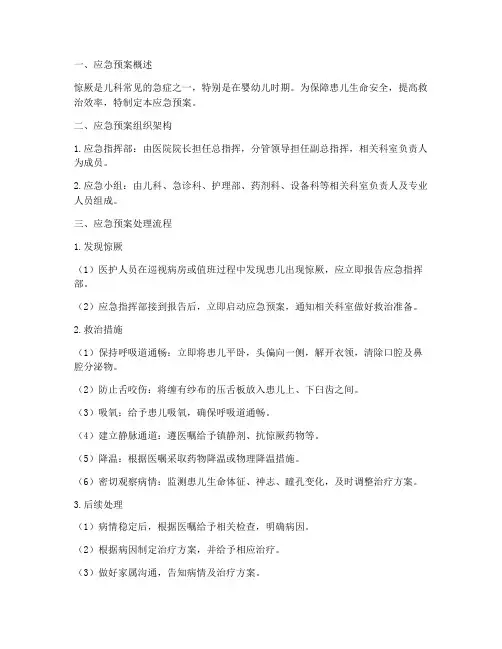 一、应急预案概述

惊厥是儿科常见的急症之一，特别是在婴幼儿时期。为保障患儿生命安全，提高救治效率，特制定本应急预案。

二、应急预案组织架构

1. 应急指挥部：由医院院长担任总指挥，分管领导担任副总指挥，相关科室负责人为成员。

2. 应急小组：由儿科、急诊科、护理部、药剂科、设备科等相关科室负责人及专业人员组成。

三、应急预案处理流程

1. 发现惊厥

（1）医护人员在巡视病房或值班过程中发现患儿出现惊厥，应立即报告应急指挥部。

（2）应急指挥部接到报告后，立即启动应急预案，通知相关科室做好救治准备。

2. 救治措施

（1）保持呼吸道通畅：立即将患儿平卧，头偏向一侧，解开衣领，清除口腔及鼻腔分泌物。

（2）防止舌咬伤：将缠有纱布的压舌板放入患儿上、下臼齿之间。

（3）吸氧：给予患儿吸氧，确保呼吸道通畅。

（4）建立静脉通道：遵医嘱给予镇静剂、抗惊厥药物等。

（5）降温：根据医嘱采取药物降温或物理降温措施。

（6）密切观察病情：监测患儿生命体征、神志、瞳孔变化，及时调整治疗方案。

3. 后续处理

（1）病情稳定后，根据医嘱给予相关检查，明确病因。

（2）根据病因制定治疗方案，并给予相应治疗。

（3）做好家属沟通，告知病情及治疗方案。